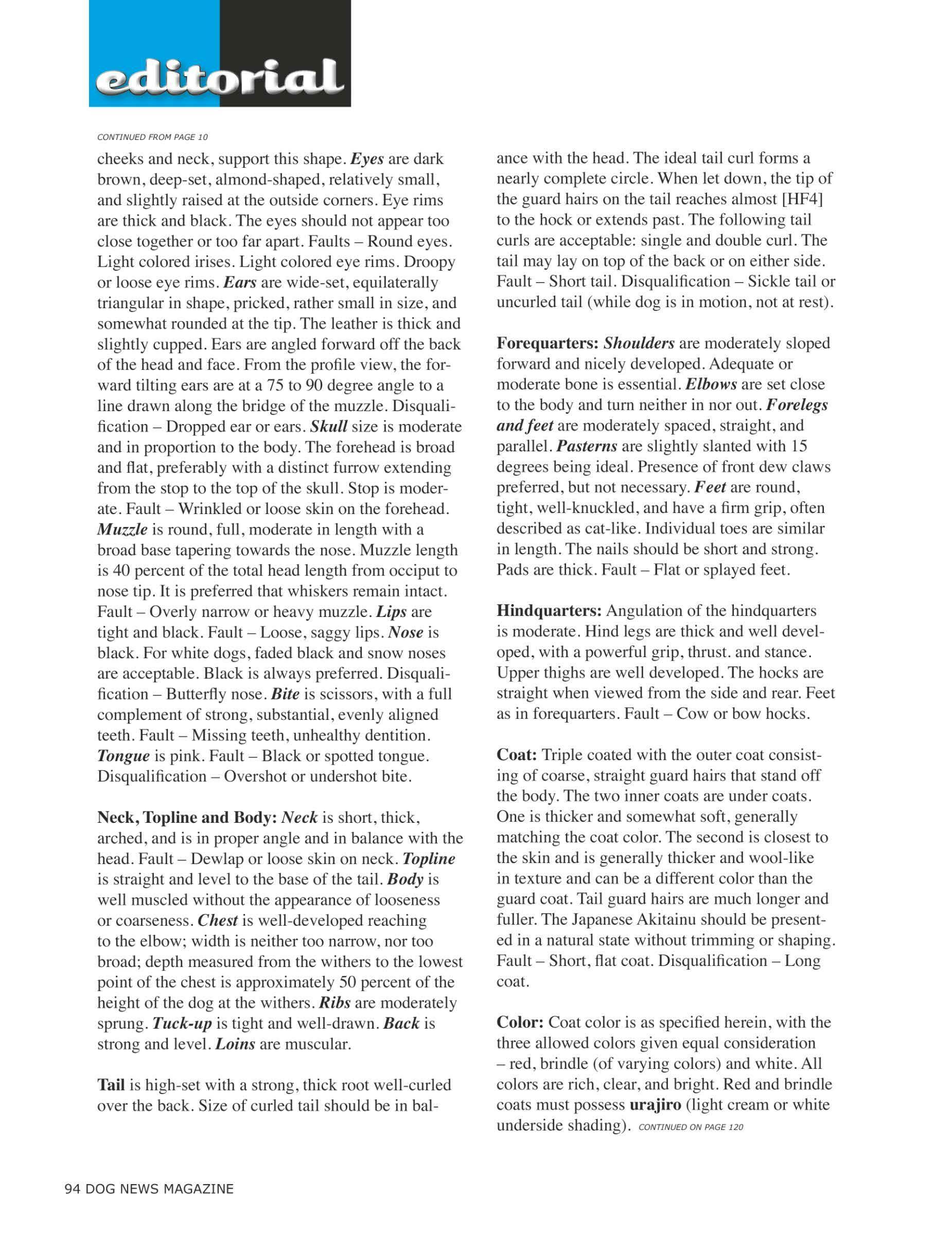 editorial

CONTINUED FROM PAGE 10

cheeks and neck, support this shape. Eyes are dark brown, deep-set, almond-shaped, relatively small, and slightly raised at the outside corners. Eye rims are thick and black. The eyes should not appear too close together or too far apart. Faults – Round eyes. Light colored irises. Light colored eye rims. Droopy or loose eye rims. Ears are wide-set, equilaterally triangular in shape, pricked, rather small in size, and somewhat rounded at the tip. The leather is thick and slightly cupped. Ears are angled forward off the back of the head and face. From the profile view, the forward tilting ears are at a 75 to 90 degree angle to a line drawn along the bridge of the muzzle. Disqualification – Dropped ear or ears. Skull size is moderate and in proportion to the body. The forehead is broad and flat, preferably with a distinct furrow extending from the stop to the top of the skull. Stop is moderate. Fault – Wrinkled or loose skin on the forehead. Muzzle is round, full, moderate in length with a broad base tapering towards the nose. Muzzle length is 40 percent of the total head length from occiput to nose tip. It is preferred that whiskers remain intact. Fault – Overly narrow or heavy muzzle. Lips are tight and black. Fault – Loose, saggy lips. Nose is black. For white dogs, faded black and snow noses are acceptable. Black is always preferred. Disqualification – Butterfly nose. Bite is scissors, with a full complement of strong, substantial, evenly aligned teeth. Fault – Missing teeth, unhealthy dentition. Tongue is pink. Fault – Black or spotted tongue. Disqualification – Overshot or undershot bite.

Neck, Topline and Body: Neck is short, thick, arched, and is in proper angle and in balance with the head. Fault – Dewlap or loose skin on neck. Topline is straight and level to the base of the tail. Body is well muscled without the appearance of looseness or coarseness. Chest is well-developed reaching to the elbow; width is neither too narrow, nor too broad; depth measured from the withers to the lowest point of the chest is approximately 50 percent of the height of the dog at the withers. Ribs are moderately sprung. Tuck-up is tight and well-drawn. Back is strong and level. Loins are muscular.

Tail is high-set with a strong, thick root well-curled over the back. Size of curled tail should be in balance with the head. The ideal tail curl forms a nearly complete circle. When let down, the tip of the guard hairs on the tail reaches almost [HF4] to the hock or extends past. The following tail curls are acceptable: single and double curl. The tail may lay on top of the back or on either side. Fault – Short tail. Disqualification – Sickle tail or uncurled tail (while dog is in motion, not at rest).

Forequarters: Shoulders are moderately sloped forward and nicely developed. Adequate or moderate bone is essential. Elbows are set close to the body and turn neither in nor out. Forelegs and feet are moderately spaced, straight, and parallel. Pasterns are slightly slanted with 15 degrees being ideal. Presence of front dew claws preferred, but not necessary. Feet are round, tight, well-knuckled, and have a firm grip, often described as cat-like. Individual toes are similar in length. The nails should be short and strong. Pads are thick. Fault – Flat or splayed feet.

Hindquarters: Angulation of the hindquarters is moderate. Hind legs are thick and well developed, with a powerful grip, thrust. and stance. Upper thighs are well developed. The hocks are straight when viewed from the side and rear. Feet as in forequarters. Fault – Cow or bow hocks.

Coat: Triple coated with the outer coat consisting of coarse, straight guard hairs that stand off the body. The two inner coats are under coats. One is thicker and somewhat soft, generally matching the coat color. The second is closest to the skin and is generally thicker and wool-like in texture and can be a different color than the guard coat. Tail guard hairs are much longer and fuller. The Japanese Akitainu should be presented in a natural state without trimming or shaping. Fault – Short, flat coat. Disqualification – Long coat.

Color: Coat color is as specified herein, with the three allowed colors given equal consideration – red, brindle (of varying colors) and white. All colors are rich, clear, and bright. Red and brindle coats must possess urajiro (light cream or white underside shading). CONTINUED ON PAGE 120

94 DOG NEWS MAGAZINE